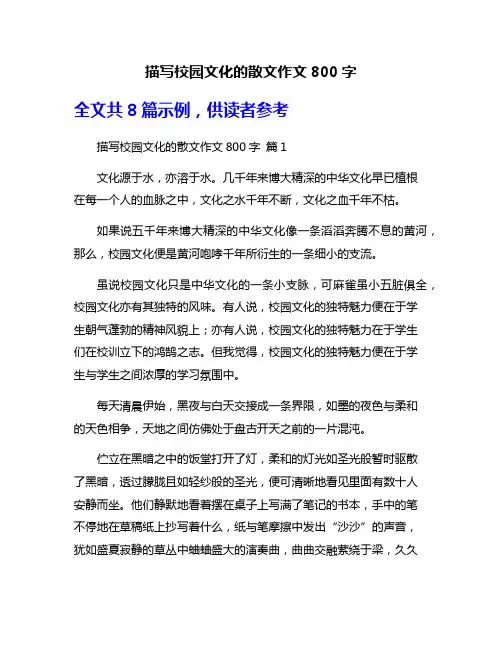 描写校园文化的散文作文 800 字

全文共 8 篇示例，供读者参考

描写校园文化的散文作文 800 字 篇 1

文化源于水，亦溶于水。几千年来博大精深的中华文化早已植根在每一个人的血脉之中，文化之水千年不断，文化之血千年不枯。

如果说五千年来博大精深的中华文化像一条滔滔奔腾不息的黄河，那么，校园文化便是黄河咆哮千年所衍生的一条细小的支流。

虽说校园文化只是中华文化的一条小支脉，可麻雀虽小五脏俱全，校园文化亦有其独特的风味。有人说，校园文化的独特魅力便在于学生朝气蓬勃的精神风貌上；亦有人说，校园文化的独特魅力在于学生们在校训立下的鸿鹄之志。但我觉得，校园文化的独特魅力便在于学生与学生之间浓厚的学习氛围中。

每天清晨伊始，黑夜与白天交接成一条界限，如墨的夜色与柔和的天色相争，天地之间仿佛处于盘古开天之前的一片混沌。

伫立在黑暗之中的饭堂打开了灯，柔和的灯光如圣光般暂时驱散了黑暗，透过朦胧且如轻纱般的圣光，便可清晰地看见里面有数十人安静而坐。他们静默地看着摆在桌子上写满了笔记的书本，手中的笔不停地在草稿纸上抄写着什么，纸与笔摩擦中发出“沙沙”的声音，犹如盛夏寂静的草丛中蛐蛐盛大的演奏曲，曲曲交融萦绕于梁，久久